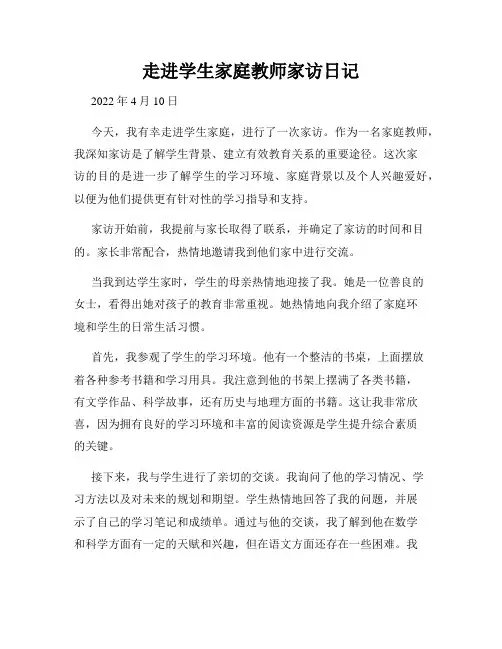 走进学生家庭教师家访日记

2022 年 4 月 10 日

今天，我有幸走进学生家庭，进行了一次家访。作为一名家庭教师，我深知家访是了解学生背景、建立有效教育关系的重要途径。这次家访的目的是进一步了解学生的学习环境、家庭背景以及个人兴趣爱好，以便为他们提供更有针对性的学习指导和支持。

家访开始前，我提前与家长取得了联系，并确定了家访的时间和目的。家长非常配合，热情地邀请我到他们家中进行交流。

当我到达学生家时，学生的母亲热情地迎接了我。她是一位善良的女士，看得出她对孩子的教育非常重视。她热情地向我介绍了家庭环境和学生的日常生活习惯。

首先，我参观了学生的学习环境。他有一个整洁的书桌，上面摆放着各种参考书籍和学习用具。我注意到他的书架上摆满了各类书籍，有文学作品、科学故事，还有历史与地理方面的书籍。这让我非常欣喜，因为拥有良好的学习环境和丰富的阅读资源是学生提升综合素质的关键。

接下来，我与学生进行了亲切的交谈。我询问了他的学习情况、学习方法以及对未来的规划和期望。学生热情地回答了我的问题，并展示了自己的学习笔记和成绩单。通过与他的交谈，我了解到他在数学和科学方面有一定的天赋和兴趣，但在语文方面还存在一些困难。我